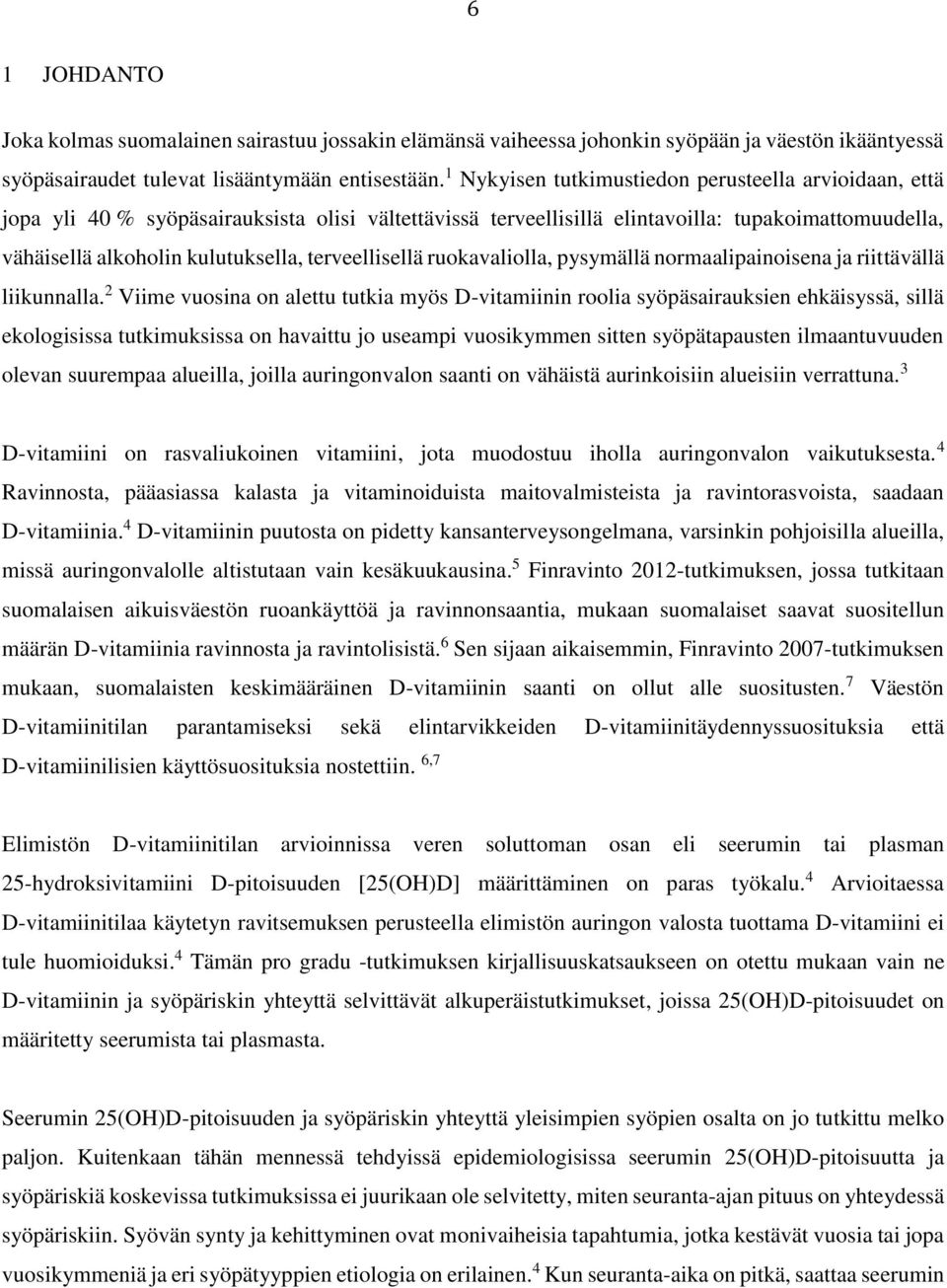 6

1 JOHDANTO

Joka kolmas suomalainen sairastuu jossakin elämänsä vaiheessa johonkin syöpään ja väestön ikääntyessä syöpäsairaudet tulevat lisääntymään entisestään.$^1$ Nykyisen tutkimustiedon perusteella arvioidaan, että jopa yli 40 % syöpäsairauksista olisi vältettävissä terveellisillä elintavoilla: tupakoimattomuudella, vähäisellä alkoholin kulutuksella, terveellisellä ruokavaliolla, pysymällä normaalipainoisena ja riittävällä liikunnalla.$^2$ Viime vuosina on alettu tutkia myös D-vitamiinin roolia syöpäsairauksien ehkäisyssä, sillä ekologisissa tutkimuksissa on havaittu jo useampi vuosikymmen sitten syöpätapausten ilmaantuvuuden olevan suurempaa alueilla, joilla auringonvalon saanti on vähäistä aurinkoisiin alueisiin verrattuna.$^3$

D-vitamiini on rasvaliukoinen vitamiini, jota muodostuu iholla auringonvalon vaikutuksesta.$^4$ Ravinnosta, pääasiassa kalasta ja vitaminoiduista maitovalmisteista ja ravintorasvoista, saadaan D-vitamiinia.$^4$ D-vitamiinin puutosta on pidetty kansanterveysongelmana, varsinkin pohjoisilla alueilla, missä auringonvalolle altistutaan vain kesäkuukausina.$^5$ Finravinto 2012-tutkimuksen, jossa tutkitaan suomalaisen aikuisväestön ruoankäyttöä ja ravinnonsaantia, mukaan suomalaiset saavat suositellun määrän D-vitamiinia ravinnosta ja ravintolisistä.$^6$ Sen sijaan aikaisemmin, Finravinto 2007-tutkimuksen mukaan, suomalaisten keskimääräinen D-vitamiinin saanti on ollut alle suositusten.$^7$ Väestön D-vitamiinitilan parantamiseksi sekä elintarvikkeiden D-vitamiinitäydennyssuosituksia että D-vitamiinilisien käyttösuosituksia nostettiin. $^{6,7}$

Elimistön D-vitamiinitilan arvioinnissa veren soluttoman osan eli seerumin tai plasman 25-hydroksivitamiini D-pitoisuuden [25(OH)D] määrittäminen on paras työkalu.$^4$ Arvioitaessa D-vitamiinitilaa käytetyn ravitsemuksen perusteella elimistön auringon valosta tuottama D-vitamiini ei tule huomioiduksi.$^4$ Tämän pro gradu -tutkimuksen kirjallisuuskatsaukseen on otettu mukaan vain ne D-vitamiinin ja syöpäriskin yhteyttä selvittävät alkuperäistutkimukset, joissa 25(OH)D-pitoisuudet on määritetty seerumista tai plasmasta.

Seerumin 25(OH)D-pitoisuuden ja syöpäriskin yhteyttä yleisimpien syöpien osalta on jo tutkittu melko paljon. Kuitenkaan tähän mennessä tehdyissä epidemiologisissa seerumin 25(OH)D-pitoisuutta ja syöpäriskiä koskevissa tutkimuksissa ei juurikaan ole selvitetty, miten seuranta-ajan pituus on yhteydessä syöpäriskiin. Syövän synty ja kehittyminen ovat monivaiheisia tapahtumia, jotka kestävät vuosia tai jopa vuosikymmeniä ja eri syöpätyyppien etiologia on erilainen.$^4$ Kun seuranta-aika on pitkä, saattaa seerumin